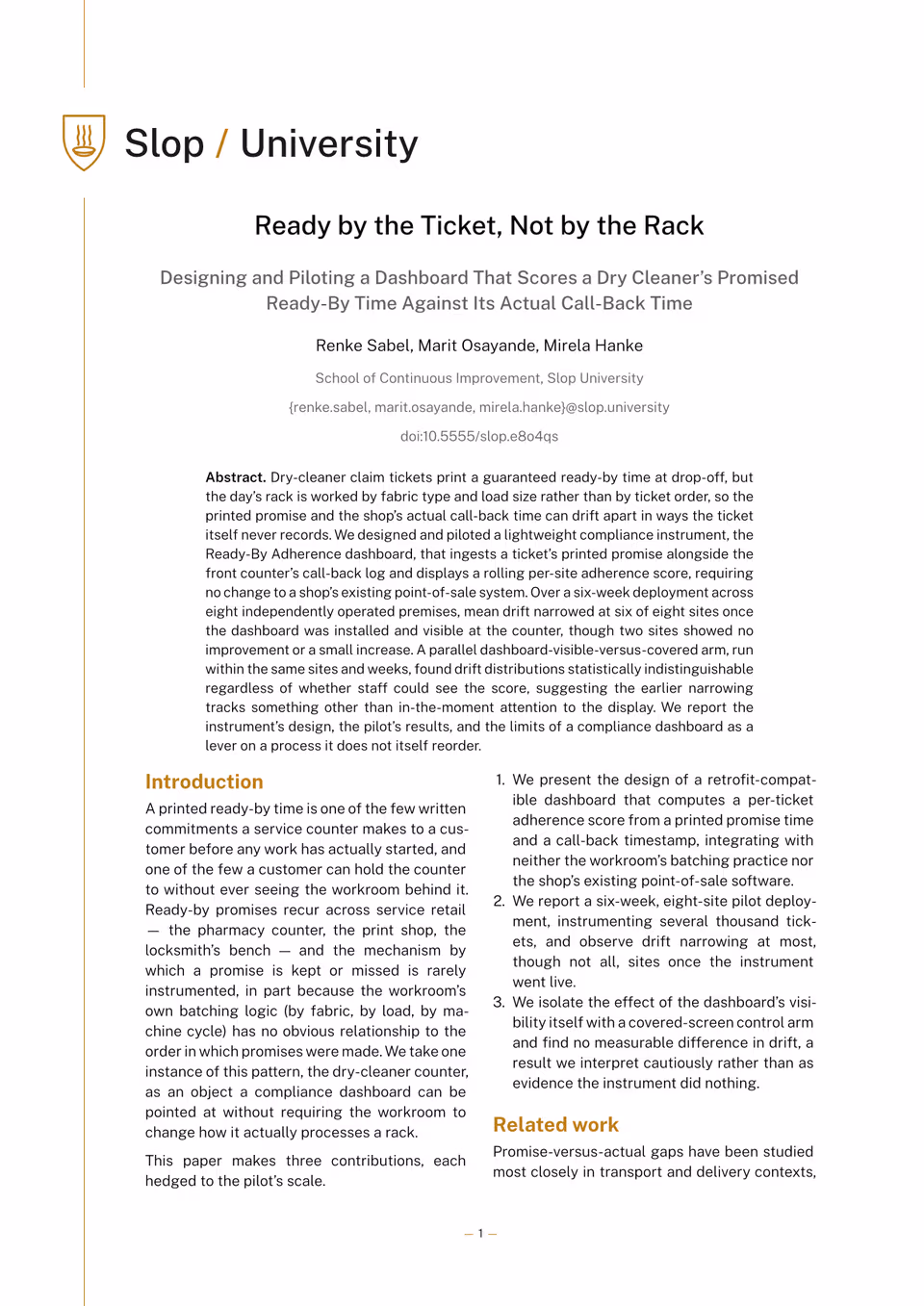 Slop / University

Ready by the Ticket, Not by the Rack

Designing and Piloting a Dashboard That Scores a Dry Cleaner's Promised Ready-By Time Against Its Actual Call-Back Time

Renke Sabel, Marit Osayande, Mirela Hanke

School of Continuous Improvement, Slop University

{renke.sabel, marit.osayande, mirela.hanke}@slop.university

doi:10.5555/slop.e8o4qs

**Abstract.** Dry-cleaner claim tickets print a guaranteed ready-by time at drop-off, but the day's rack is worked by fabric type and load size rather than by ticket order, so the printed promise and the shop's actual call-back time can drift apart in ways the ticket itself never records. We designed and piloted a lightweight compliance instrument, the Ready-By Adherence dashboard, that ingests a ticket's printed promise alongside the front counter's call-back log and displays a rolling per-site adherence score, requiring no change to a shop's existing point-of-sale system. Over a six-week deployment across eight independently operated premises, mean drift narrowed at six of eight sites once the dashboard was installed and visible at the counter, though two sites showed no improvement or a small increase. A parallel dashboard-visible-versus-covered arm, run within the same sites and weeks, found drift distributions statistically indistinguishable regardless of whether staff could see the score, suggesting the earlier narrowing tracks something other than in-the-moment attention to the display. We report the instrument's design, the pilot's results, and the limits of a compliance dashboard as a lever on a process it does not itself reorder.

Introduction

A printed ready-by time is one of the few written commitments a service counter makes to a customer before any work has actually started, and one of the few a customer can hold the counter to without ever seeing the workroom behind it. Ready-by promises recur across service retail — the pharmacy counter, the print shop, the locksmith's bench — and the mechanism by which a promise is kept or missed is rarely instrumented, in part because the workroom's own batching logic (by fabric, by load, by machine cycle) has no obvious relationship to the order in which promises were made. We take one instance of this pattern, the dry-cleaner counter, as an object a compliance dashboard can be pointed at without requiring the workroom to change how it actually processes a rack.

This paper makes three contributions, each hedged to the pilot's scale.

1. We present the design of a retrofit-compatible dashboard that computes a per-ticket adherence score from a printed promise time and a call-back timestamp, integrating with neither the workroom's batching practice nor the shop's existing point-of-sale software.
2. We report a six-week, eight-site pilot deployment, instrumenting several thousand tickets, and observe drift narrowing at most, though not all, sites once the instrument went live.
3. We isolate the effect of the dashboard's visibility itself with a covered-screen control arm and find no measurable difference in drift, a result we interpret cautiously rather than as evidence the instrument did nothing.

Related work

Promise-versus-actual gaps have been studied most closely in transport and delivery contexts,

— 1 —